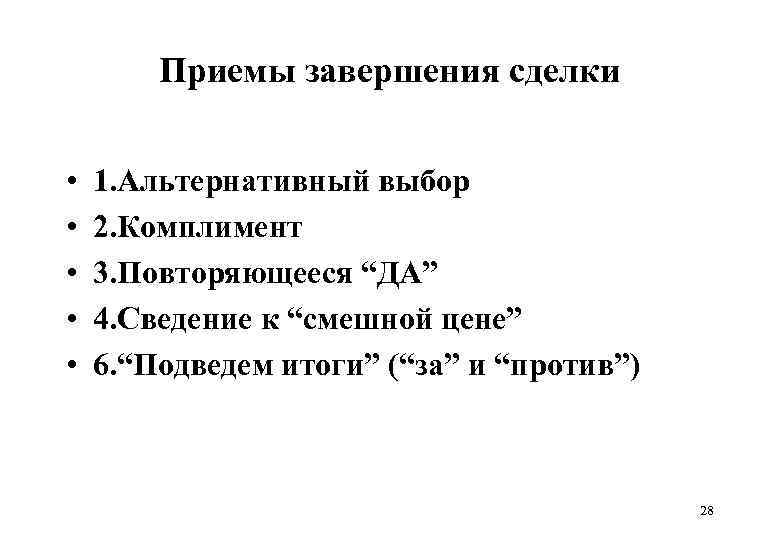 Приемы завершения сделки

• 1.Альтернативный выбор
• 2.Комплимент
• 3.Повторяющееся "ДА"
• 4.Сведение к "смешной цене"
• 6."Подведем итоги" ("за" и "против")

28